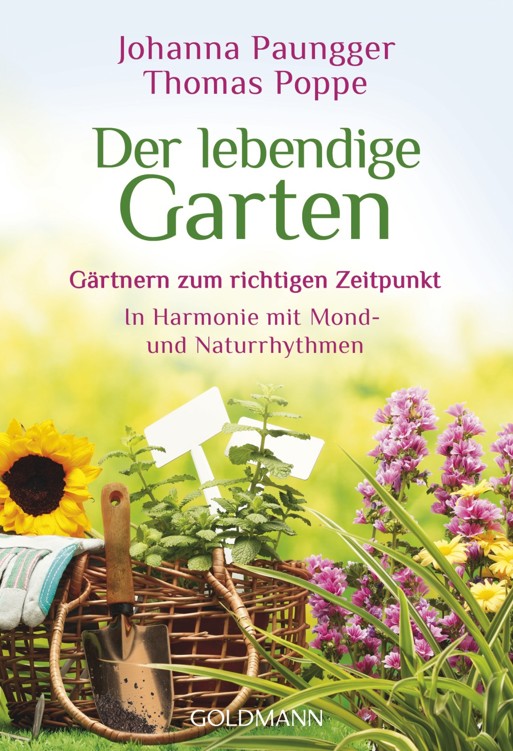 Johanna Paungger
Thomas Poppe

Der lebendige Garten

Gärtnern zum richtigen Zeitpunkt

In Harmonie mit Mond- und Naturrhythmen

GOLDMANN